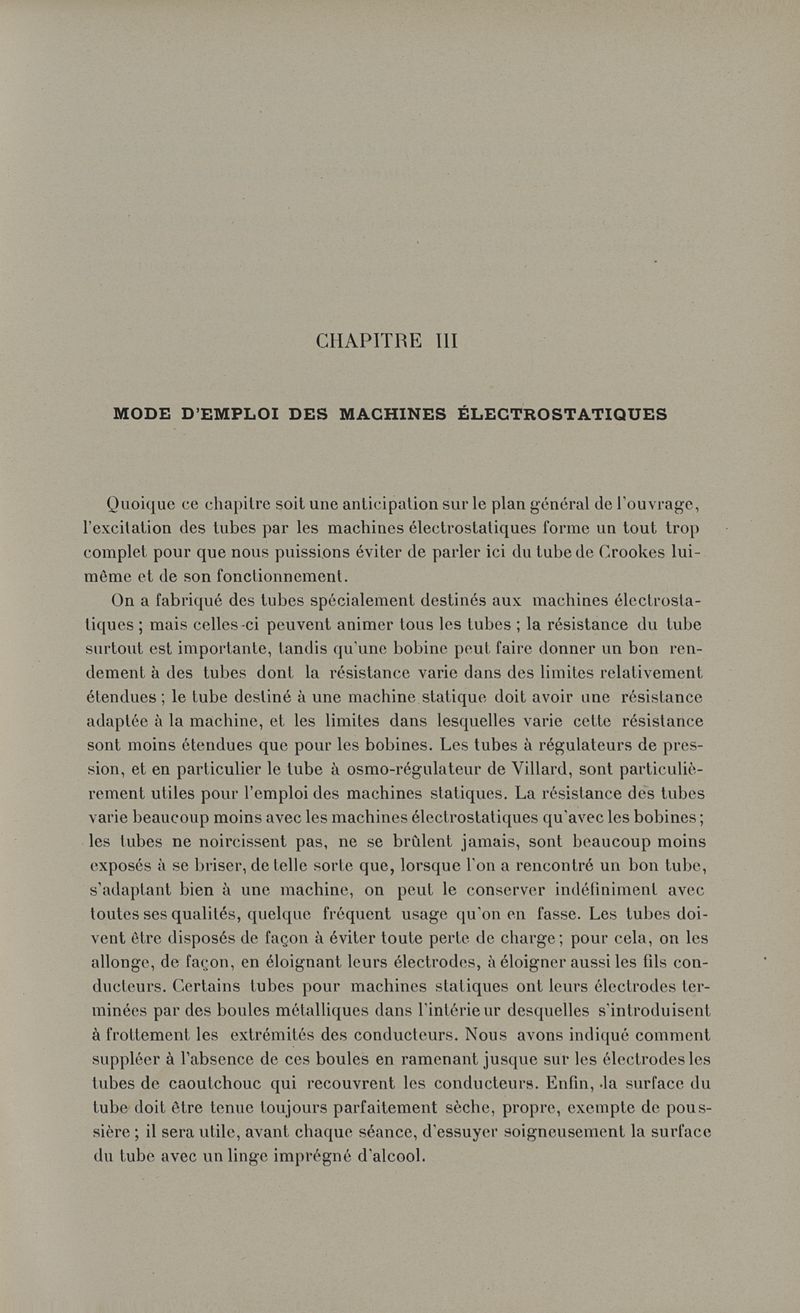 CHAPITRE III

MODE D'EMPLOI DES MACHINES ÉLECTROSTATIQUES

Quoique ce chapitre soit une anticipation sur le plan général de l'ouvrage, l'excitation des tubes par les machines électrostatiques forme un tout trop complet pour que nous puissions éviter de parler ici du tube de Crookes lui-même et de son fonctionnement.

On a fabriqué des tubes spécialement destinés aux machines électrostatiques ; mais celles-ci peuvent animer tous les tubes ; la résistance du tube surtout est importante, tandis qu'une bobine peut faire donner un bon rendement à des tubes dont la résistance varie dans des limites relativement étendues ; le tube destiné à une machine statique doit avoir une résistance adaptée à la machine, et les limites dans lesquelles varie cette résistance sont moins étendues que pour les bobines. Les tubes à régulateurs de pression, et en particulier le tube à osmo-régulateur de Villard, sont particulièrement utiles pour l'emploi des machines statiques. La résistance des tubes varie beaucoup moins avec les machines électrostatiques qu'avec les bobines ; les tubes ne noircissent pas, ne se brûlent jamais, sont beaucoup moins exposés à se briser, de telle sorte que, lorsque l'on a rencontré un bon tube, s'adaptant bien à une machine, on peut le conserver indéfiniment avec toutes ses qualités, quelque fréquent usage qu'on en fasse. Les tubes doivent être disposés de façon à éviter toute perte de charge ; pour cela, on les allonge, de façon, en éloignant leurs électrodes, à éloigner aussi les fils conducteurs. Certains tubes pour machines statiques ont leurs électrodes terminées par des boules métalliques dans l'intérieur desquelles s'introduisent à frottement les extrémités des conducteurs. Nous avons indiqué comment suppléer à l'absence de ces boules en ramenant jusque sur les électrodes les tubes de caoutchouc qui recouvrent les conducteurs. Enfin, la surface du tube doit être tenue toujours parfaitement sèche, propre, exempte de poussière ; il sera utile, avant chaque séance, d'essuyer soigneusement la surface du tube avec un linge imprégné d'alcool.